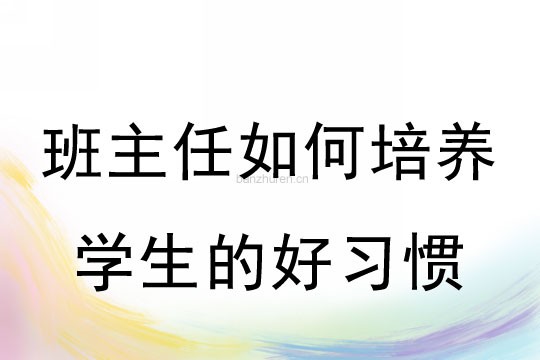 班主任如何培养

banzhuren.cn

学生的好习惯